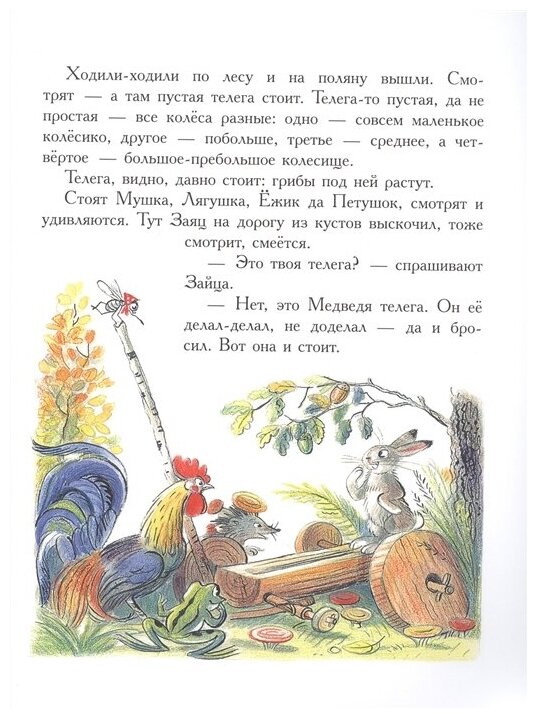 Ходили-ходили по лесу и на поляну вышли. Смотрят — а там пустая телега стоит. Телега-то пустая, да не простая — все колёса разные: одно — совсем маленькое колёсико, другое — побольше, третье — среднее, а четвёртое — большое-пребольшое колесище.

Телега, видно, давно стоит: грибы под ней растут.

Стоят Мушка, Лягушка, Ёжик да Петушок, смотрят и удивляются. Тут Заяц на дорогу из кустов выскочил, тоже смотрит, смеётся.

— Это твоя телега? — спрашивают Зайца.

— Нет, это Медведя телега. Он её делал-делал, не доделал — да и бросил. Вот она и стоит.